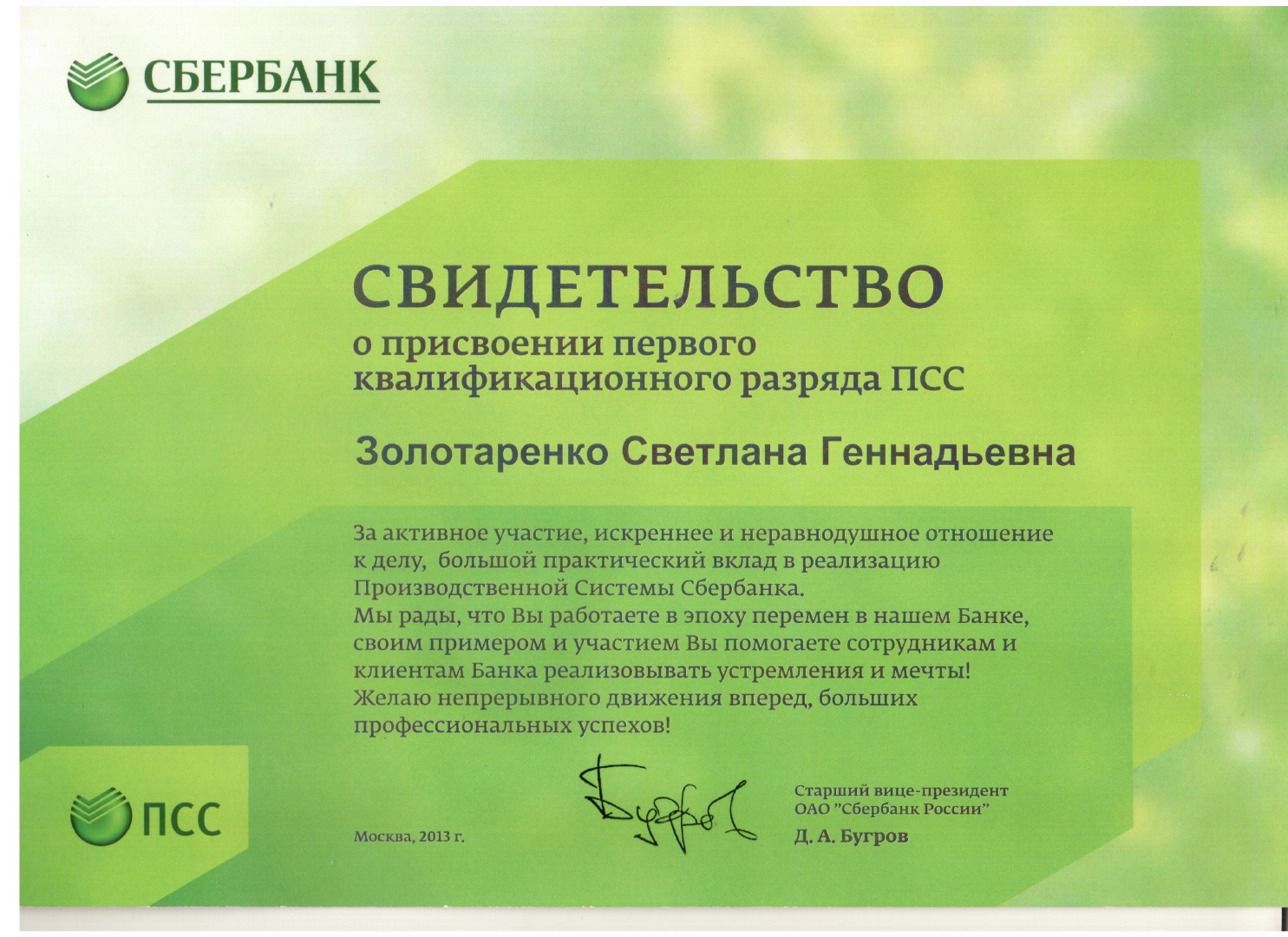 СБЕРБАНК

СВИДЕТЕЛЬСТВО
о присвоении первого квалификационного разряда ПСС

Золотаренко Светлана Геннадьевна

За активное участие, искреннее и неравнодушное отношение к делу, большой практический вклад в реализацию Производственной Системы Сбербанка.
Мы рады, что Вы работаете в эпоху перемен в нашем Банке, своим примером и участием Вы помогаете сотрудникам и клиентам Банка реализовывать устремления и мечты!
Желаю непрерывного движения вперед, больших профессиональных успехов!

ПСС

Москва, 2013 г.

Бугров

Старший вице-президент
ОАО "Сбербанк России"
Д. А. Бугров